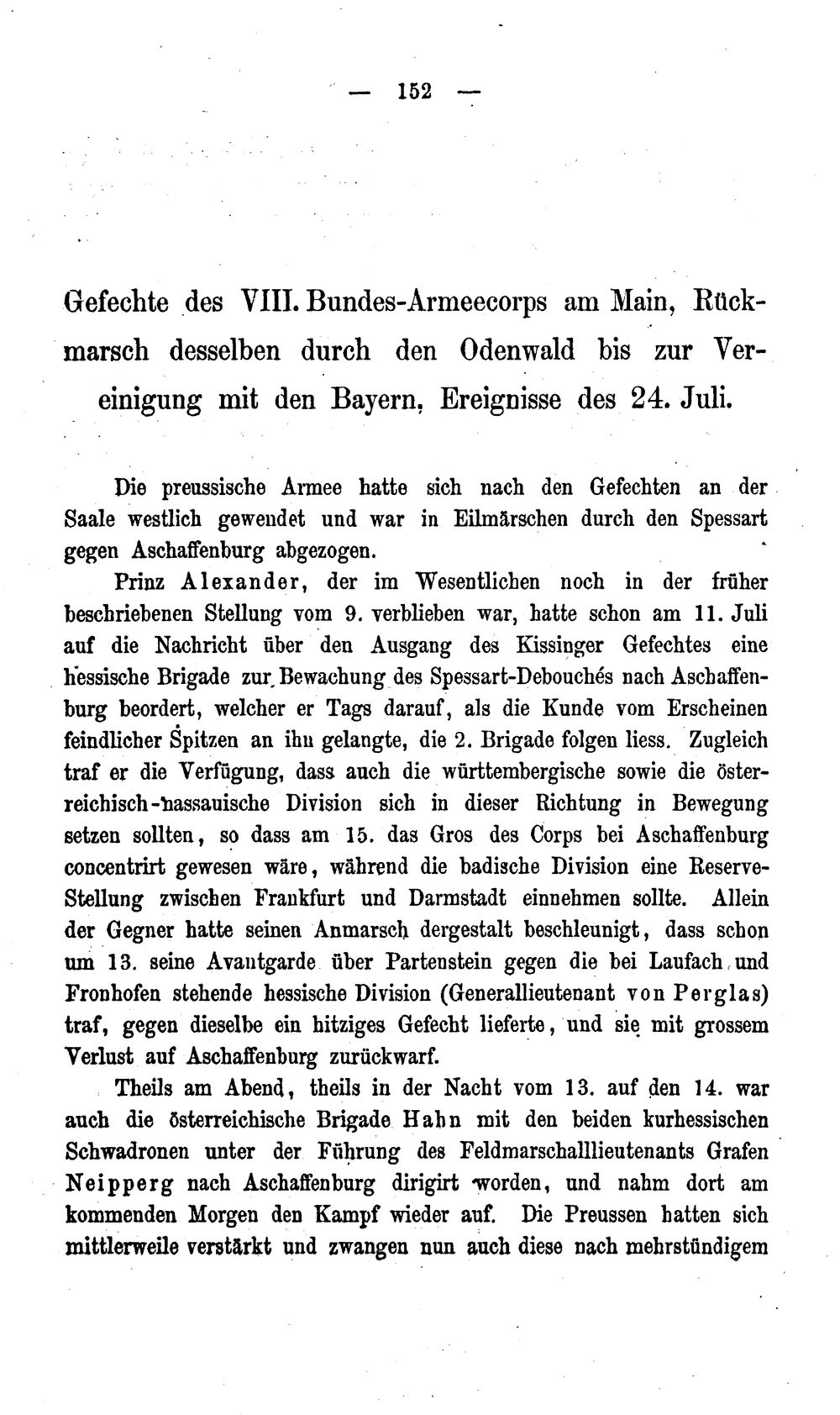 — 152 —

Gefechte des VIII. Bundes-Armeecorps am Main, Rückmarsch desselben durch den Odenwald bis zur Vereinigung mit den Bayern, Ereignisse des 24. Juli.

Die preussische Armee hatte sich nach den Gefechten an der Saale westlich gewendet und war in Eilmärschen durch den Spessart gegen Aschaffenburg abgezogen.

Prinz Alexander, der im Wesentlichen noch in der früher beschriebenen Stellung vom 9. verblieben war, hatte schon am 11. Juli auf die Nachricht über den Ausgang des Kissinger Gefechtes eine hessische Brigade zur Bewachung des Spessart-Debouchés nach Aschaffenburg beordert, welcher er Tags darauf, als die Kunde vom Erscheinen feindlicher Spitzen an ihn gelangte, die 2. Brigade folgen liess. Zugleich traf er die Verfügung, dass auch die württembergische sowie die österreichisch-nassauische Division sich in dieser Richtung in Bewegung setzen sollten, so dass am 15. das Gros des Corps bei Aschaffenburg concentrirt gewesen wäre, während die badische Division eine Reserve-Stellung zwischen Frankfurt und Darmstadt einnehmen sollte. Allein der Gegner hatte seinen Anmarsch dergestalt beschleunigt, dass schon um 13. seine Avantgarde über Partenstein gegen die bei Laufach und Fronhofen stehende hessische Division (Generallieutenant von Perglas) traf, gegen dieselbe ein hitziges Gefecht lieferte, und sie mit grossem Verlust auf Aschaffenburg zurückwarf.

Theils am Abend, theils in der Nacht vom 13. auf den 14. war auch die österreichische Brigade Hahn mit den beiden kurhessischen Schwadronen unter der Führung des Feldmarschalllieutenants Grafen Neipperg nach Aschaffenburg dirigirt worden, und nahm dort am kommenden Morgen den Kampf wieder auf. Die Preussen hatten sich mittlerweile verstärkt und zwangen nun auch diese nach mehrstündigem